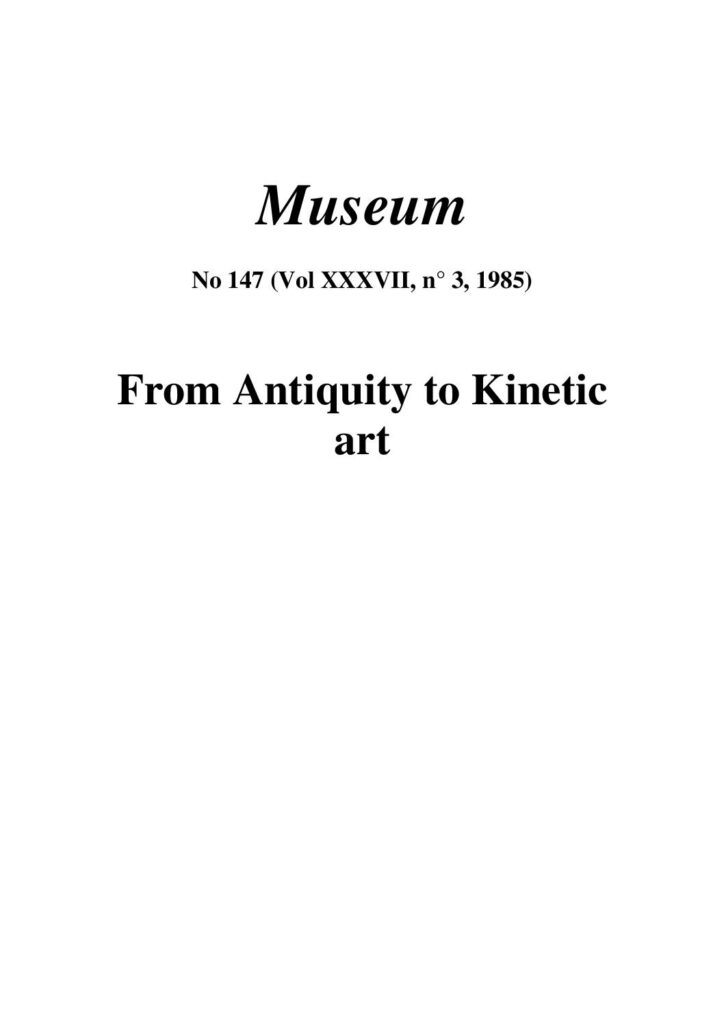 Museum

No 147 (Vol XXXVII, n° 3, 1985)

From Antiquity to Kinetic art